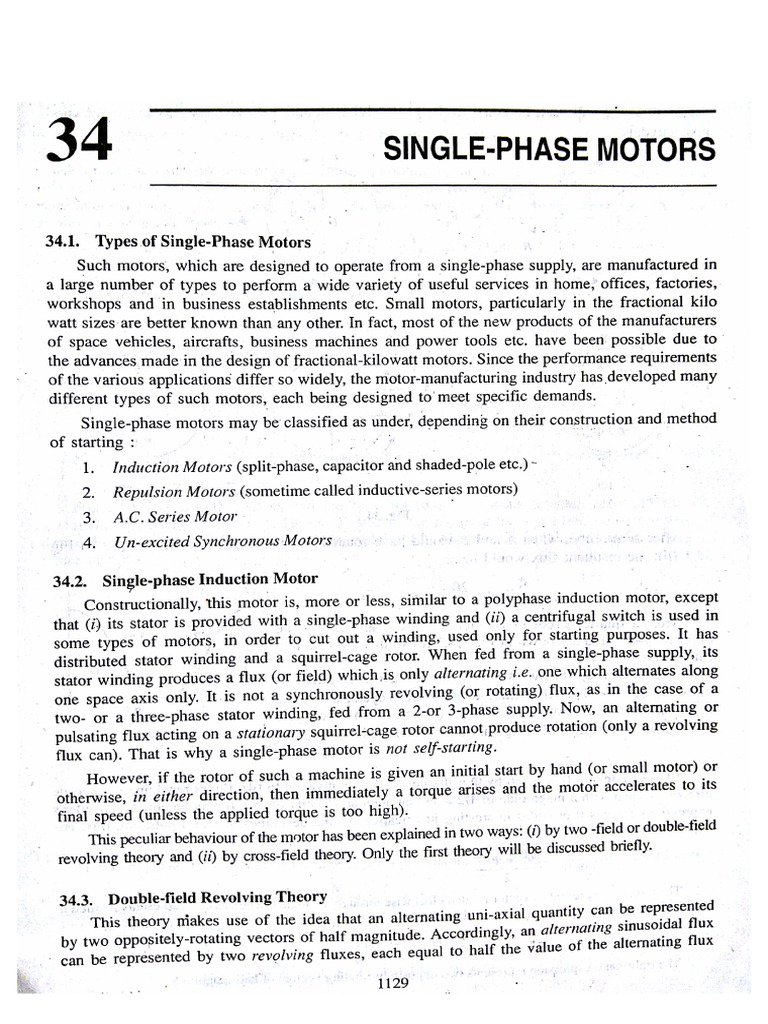 34

SINGLE-PHASE MOTORS

34.1. Types of Single-Phase Motors

Such motors, which are designed to operate from a single-phase supply, are manufactured in a large number of types to perform a wide variety of useful services in home, offices, factories, workshops and in business establishments etc. Small motors, particularly in the fractional kilo watt sizes are better known than any other. In fact, most of the new products of the manufacturers of space vehicles, aircrafts, business machines and power tools etc. have been possible due to the advances made in the design of fractional-kilowatt motors. Since the performance requirements of the various applications differ so widely, the motor-manufacturing industry has developed many different types of such motors, each being designed to meet specific demands.

Single-phase motors may be classified as under, depending on their construction and method of starting :

1. Induction Motors (split-phase, capacitor and shaded-pole etc.)
2. Repulsion Motors (sometime called inductive-series motors)
3. A.C. Series Motor
4. Un-excited Synchronous Motors

34.2. Single-phase Induction Motor

Constructionally, this motor is, more or less, similar to a polyphase induction motor, except that (i) its stator is provided with a single-phase winding and (ii) a centrifugal switch is used in some types of motors, in order to cut out a winding, used only for starting purposes. It has distributed stator winding and a squirrel-cage rotor. When fed from a single-phase supply, its stator winding produces a flux (or field) which is only alternating i.e. one which alternates along one space axis only. It is not a synchronously revolving (or rotating) flux, as in the case of a two- or a three-phase stator winding, fed from a 2-or 3-phase supply. Now, an alternating or pulsating flux acting on a stationary squirrel-cage rotor cannot produce rotation (only a revolving flux can). That is why a single-phase motor is not self-starting.

However, if the rotor of such a machine is given an initial start by hand (or small motor) or otherwise, in either direction, then immediately a torque arises and the motor accelerates to its final speed (unless the applied torque is too high).

This peculiar behaviour of the motor has been explained in two ways: (i) by two -field or double-field revolving theory and (ii) by cross-field theory. Only the first theory will be discussed briefly.

34.3. Double-field Revolving Theory

This theory makes use of the idea that an alternating uni-axial quantity can be represented by two oppositely-rotating vectors of half magnitude. Accordingly, an alternating sinusoidal flux can be represented by two revolving fluxes, each equal to half the value of the alternating flux

1129